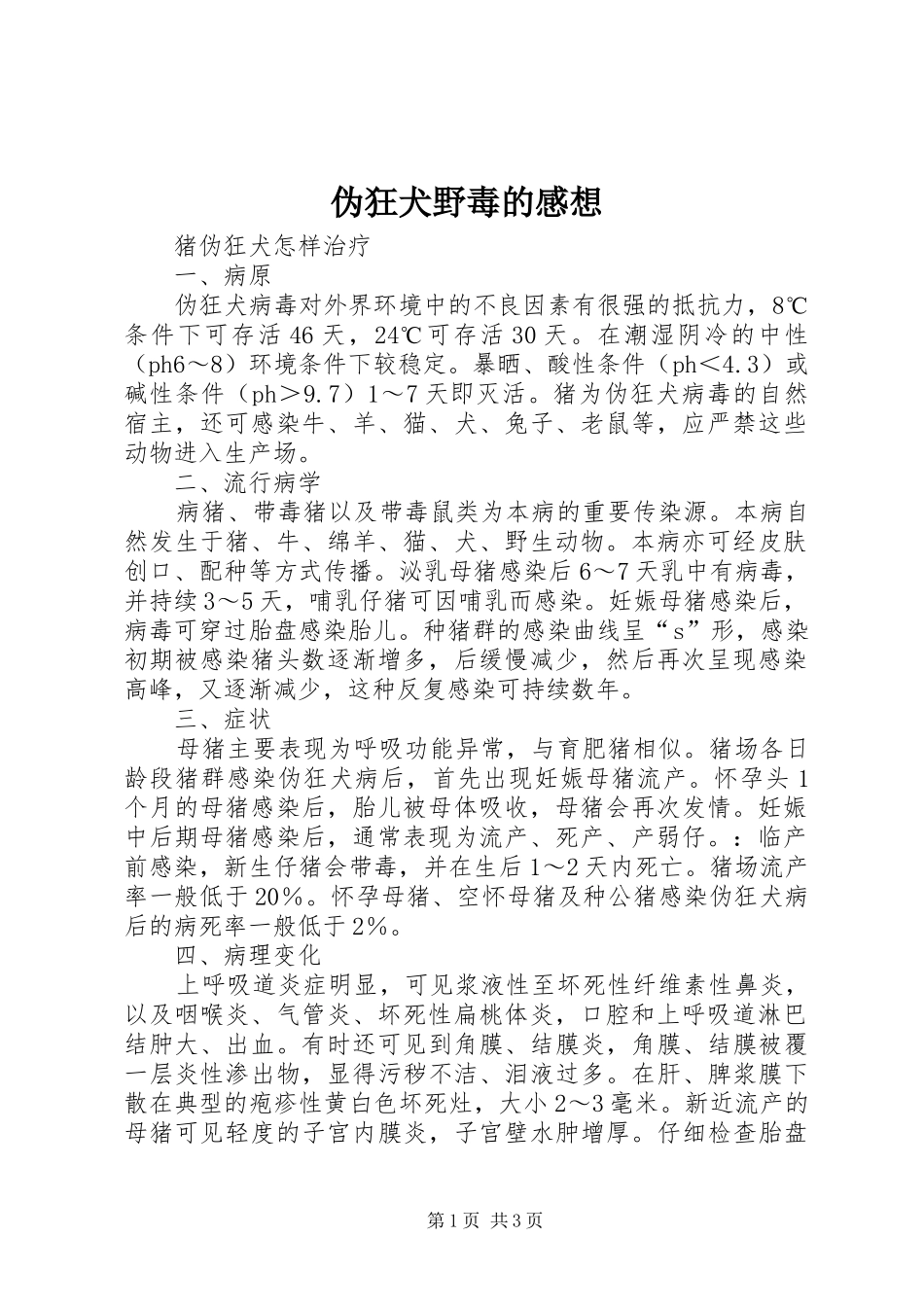 伪狂犬野毒的感想

猪伪狂犬怎样治疗

一、病原

伪狂犬病毒对外界环境中的不良因素有很强的抵抗力，8℃条件下可存活46天，24℃可存活30天。在潮湿阴冷的中性（ph6～8）环境条件下较稳定。暴晒、酸性条件（ph＜4.3）或碱性条件（ph＞9.7）1～7天即灭活。猪为伪狂犬病毒的自然宿主，还可感染牛、羊、猫、犬、兔子、老鼠等，应严禁这些动物进入生产场。

二、流行病学

病猪、带毒猪以及带毒鼠类为本病的重要传染源。本病自然发生于猪、牛、绵羊、猫、犬、野生动物。本病亦可经皮肤创口、配种等方式传播。泌乳母猪感染后6～7天乳中有病毒，并持续3～5天，哺乳仔猪可因哺乳而感染。妊娠母猪感染后，病毒可穿过胎盘感染胎儿。种猪群的感染曲线呈“s”形，感染初期被感染猪头数逐渐增多，后缓慢减少，然后再次呈现感染高峰，又逐渐减少，这种反复感染可持续数年。

三、症状

母猪主要表现为呼吸功能异常，与育肥猪相似。猪场各日龄段猪群感染伪狂犬病后，首先出现妊娠母猪流产。怀孕头1个月的母猪感染后，胎儿被母体吸收，母猪会再次发情。妊娠中后期母猪感染后，通常表现为流产、死产、产弱仔。：临产前感染，新生仔猪会带毒，并在生后1～2天内死亡。猪场流产率一般低于20%。怀孕母猪、空怀母猪及种公猪感染伪狂犬病后的病死率一般低于2%。

四、病理变化

上呼吸道炎症明显，可见浆液性至坏死性纤维素性鼻炎，以及咽喉炎、气管炎、坏死性扁桃体炎，口腔和上呼吸道淋巴结肿大、出血。有时还可见到角膜、结膜炎，角膜、结膜被覆一层炎性渗出物，显得污秽不洁、泪液过多。在肝、脾浆膜下散在典型的疱疹性黄白色坏死灶，大小2～3毫米。新近流产的母猪可见轻度的子宫内膜炎，子宫壁水肿增厚。仔细检查胎盘

第1页 共3页